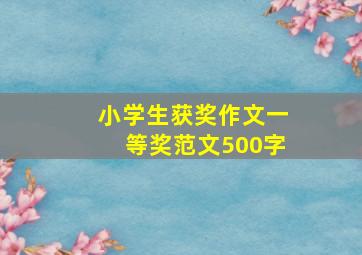 小学生获奖作文一等奖范文500字